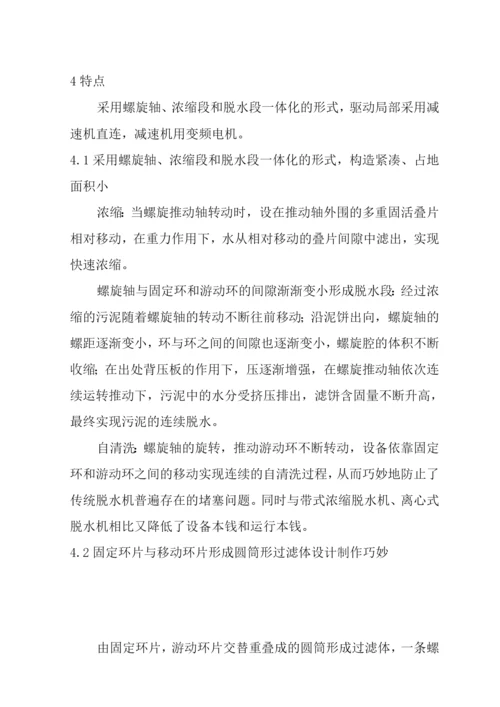 4 特点

采用螺旋轴、浓缩段和脱水段一体化的形式，驱动局部采用减速机直连，减速机用变频电机。

4.1 采用螺旋轴、浓缩段和脱水段一体化的形式，构造紧凑、占地面积小

浓缩：当螺旋推动轴转动时，设在推动轴外围的多重固活叠片相对移动，在重力作用下，水从相对移动的叠片间隙中滤出，实现快速浓缩。

螺旋轴与固定环和游动环的间隙渐渐变小形成脱水段：经过浓缩的污泥随着螺旋轴的转动不断往前移动；沿泥饼出向，螺旋轴的螺距逐渐变小，环与环之间的间隙也逐渐变小，螺旋腔的体积不断收缩；在出处背压板的作用下，压逐渐增强，在螺旋推动轴依次连续运转推动下，污泥中的水分受挤压排出，滤饼含固量不断升高，最终实现污泥的连续脱水。

自清洗：螺旋轴的旋转，推动游动环不断转动，设备依靠固定环和游动环之间的移动实现连续的自清洗过程，从而巧妙地防止了传统脱水机普遍存在的堵塞问题。同时与带式浓缩脱水机、离心式脱水机相比又降低了设备本钱和运行本钱。

4.2 固定环片与移动环片形成圆筒形过滤体设计制作巧妙

由固定环片，游动环片交替重叠成的圆筒形成过滤体，一条螺